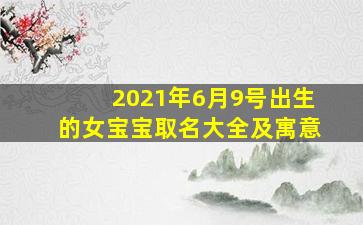 2021年6月9号出生的女宝宝取名大全及寓意